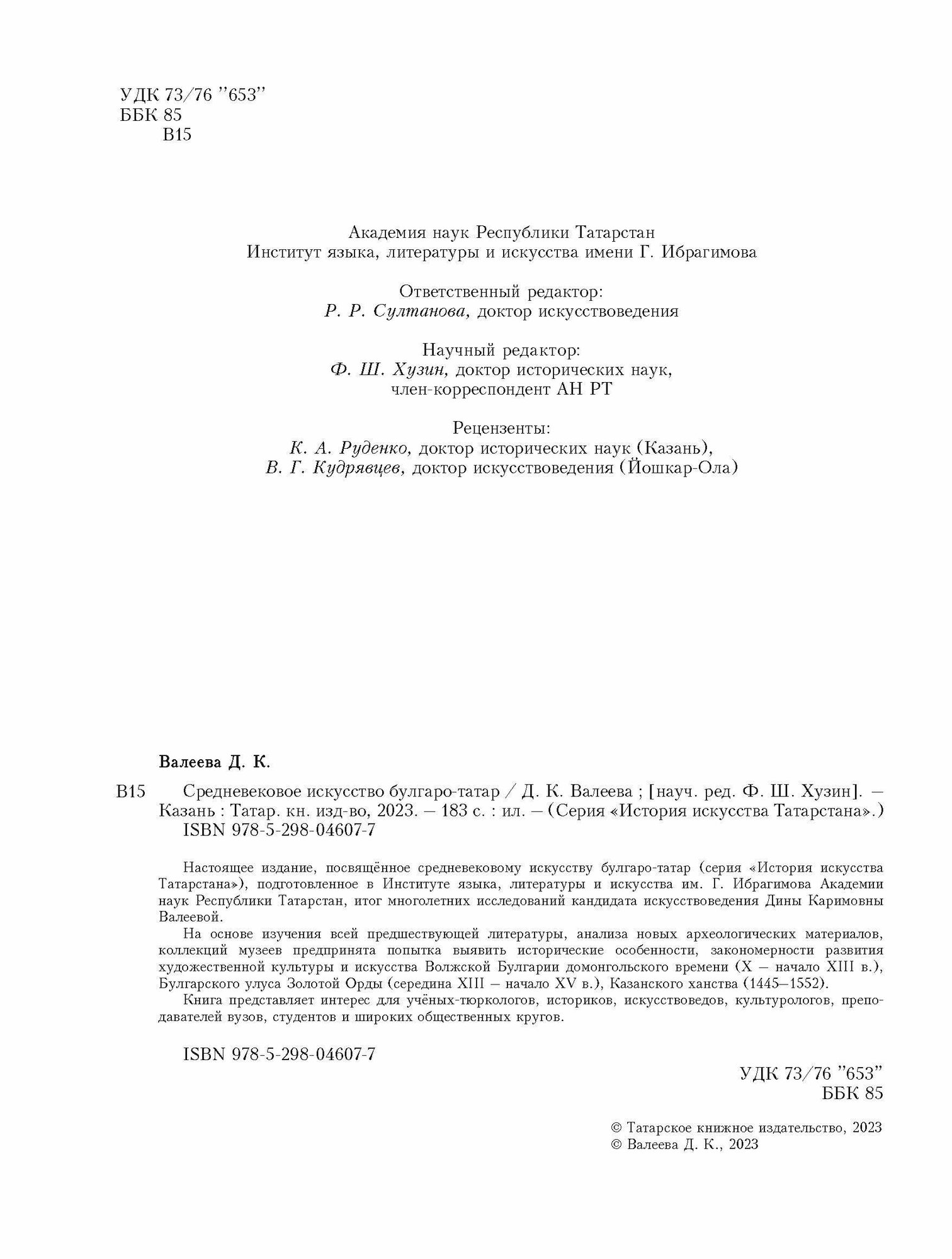 УДК 73/76 "653"
ББК 85
В15

Академия наук Республики Татарстан
Институт языка, литературы и искусства имени Г. Ибрагимова

Ответственный редактор:
Р. Р. Султанова, доктор искусствоведения

Научный редактор:
Ф. Ш. Хузин, доктор исторических наук,
член-корреспондент АН РТ

Рецензенты:
К. А. Руденко, доктор исторических наук (Казань),
В. Г. Кудрявцев, доктор искусствоведения (Йошкар-Ола)

Валеева Д. К.

В15 Средневековое искусство булгаро-татар / Д. К. Валеева ; [науч. ред. Ф. Ш. Хузин]. – Казань : Татар. кн. изд-во, 2023. – 183 с. : ил. – (Серия «История искусства Татарстана».)
ISBN 978-5-298-04607-7

Настоящее издание, посвящённое средневековому искусству булгаро-татар (серия «История искусства Татарстана»), подготовленное в Институте языка, литературы и искусства им. Г. Ибрагимова Академии наук Республики Татарстан, итог многолетних исследований кандидата искусствоведения Дины Каримовны Валеевой.

На основе изучения всей предшествующей литературы, анализа новых археологических материалов, коллекций музеев предпринята попытка выявить исторические особенности, закономерности развития художественной культуры и искусства Волжской Булгарии домонгольского времени (X – начало XIII в.), Булгарского улуса Золотой Орды (середина XIII – начало XV в.), Казанского ханства (1445–1552).

Книга представляет интерес для учёных-тюркологов, историков, искусствоведов, культурологов, преподавателей вузов, студентов и широких общественных кругов.

ISBN 978-5-298-04607-7

УДК 73/76 "653"
ББК 85

© Татарское книжное издательство, 2023
© Валеева Д. К., 2023